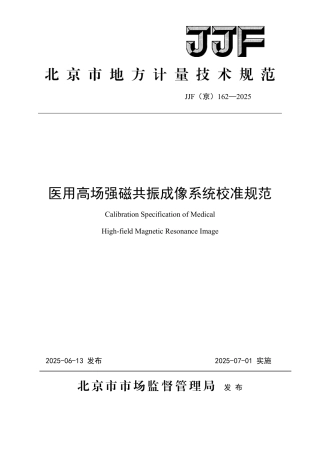 JJF

北京市地方计量技术规范

JJF（京）162—2025

医用高场强磁共振成像系统校准规范

Calibration Specification of Medical

High-field Magnetic Resonance Image

2025-06-13 发布

2025-07-01 实施

北京市市场监督管理局 发布